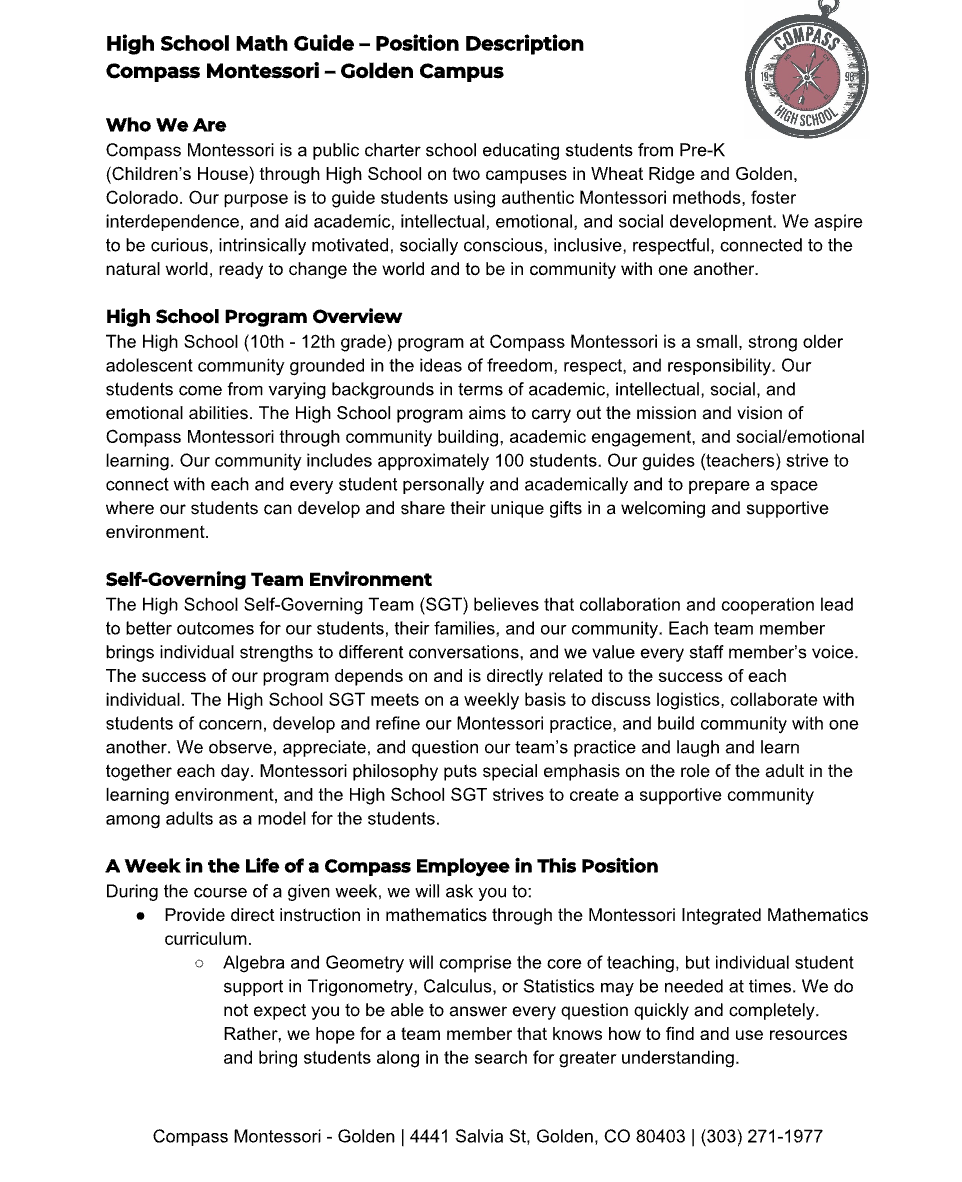 High School Math Guide – Position Description
Compass Montessori – Golden Campus

COMPASS
19 98
HIGH SCHOOL

Who We Are
Compass Montessori is a public charter school educating students from Pre-K (Children's House) through High School on two campuses in Wheat Ridge and Golden, Colorado. Our purpose is to guide students using authentic Montessori methods, foster interdependence, and aid academic, intellectual, emotional, and social development. We aspire to be curious, intrinsically motivated, socially conscious, inclusive, respectful, connected to the natural world, ready to change the world and to be in community with one another.

High School Program Overview
The High School (10th - 12th grade) program at Compass Montessori is a small, strong older adolescent community grounded in the ideas of freedom, respect, and responsibility. Our students come from varying backgrounds in terms of academic, intellectual, social, and emotional abilities. The High School program aims to carry out the mission and vision of Compass Montessori through community building, academic engagement, and social/emotional learning. Our community includes approximately 100 students. Our guides (teachers) strive to connect with each and every student personally and academically and to prepare a space where our students can develop and share their unique gifts in a welcoming and supportive environment.

Self-Governing Team Environment
The High School Self-Governing Team (SGT) believes that collaboration and cooperation lead to better outcomes for our students, their families, and our community. Each team member brings individual strengths to different conversations, and we value every staff member's voice. The success of our program depends on and is directly related to the success of each individual. The High School SGT meets on a weekly basis to discuss logistics, collaborate with students of concern, develop and refine our Montessori practice, and build community with one another. We observe, appreciate, and question our team's practice and laugh and learn together each day. Montessori philosophy puts special emphasis on the role of the adult in the learning environment, and the High School SGT strives to create a supportive community among adults as a model for the students.

A Week in the Life of a Compass Employee in This Position
During the course of a given week, we will ask you to:
● Provide direct instruction in mathematics through the Montessori Integrated Mathematics curriculum.
○ Algebra and Geometry will comprise the core of teaching, but individual student support in Trigonometry, Calculus, or Statistics may be needed at times. We do not expect you to be able to answer every question quickly and completely. Rather, we hope for a team member that knows how to find and use resources and bring students along in the search for greater understanding.

Compass Montessori - Golden | 4441 Salvia St, Golden, CO 80403 | (303) 271-1977